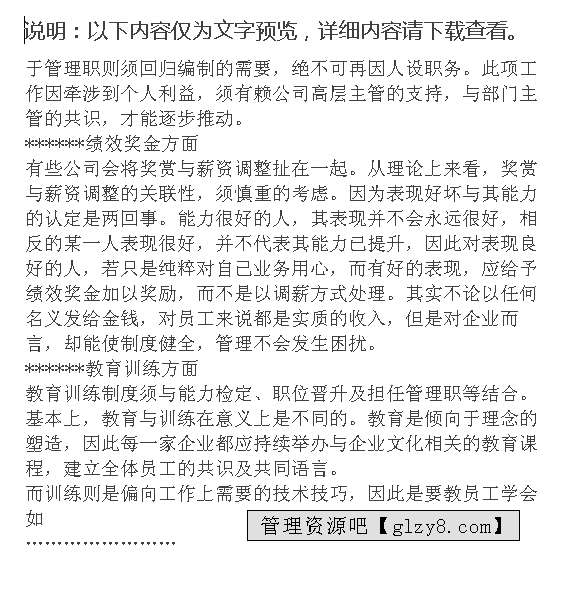 说明：以下内容仅为文字预览，详细内容请下载查看。

于管理职则须回归编制的需要，绝不可再因人设职务。此项工作因牵涉到个人利益，须有赖公司高层主管的支持，与部门主管的共识，才能逐步推动。
*******绩效奖金方面
有些公司会将奖赏与薪资调整扯在一起。从理论上来看，奖赏与薪资调整的关联性，须慎重的考虑。因为表现好坏与其能力的认定是两回事。能力很好的人，其表现并不会永远很好，相反的某一人表现很好，并不代表其能力已提升，因此对表现良好的人，若只是纯粹对自己业务用心，而有好的表现，应给予绩效奖金加以奖励，而不是以调薪方式处理。其实不论以任何名义发给金钱，对员工来说都是实质的收入，但是对企业而言，却能使制度健全，管理不会发生困扰。
*******教育训练方面
教育训练制度须与能力检定、职位晋升及担任管理职等结合。基本上，教育与训练在意义上是不同的。教育是倾向于理念的塑造，因此每一家企业都应持续举办与企业文化相关的教育课程，建立全体员工的共识及共同语言。
而训练则是偏向工作上需要的技术技巧，因此是要教员工学会如

管理资源吧【glzy8.com】

……………………